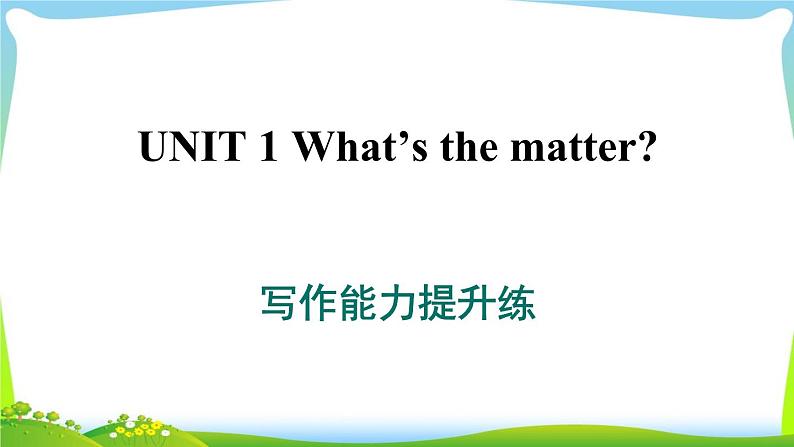 UNIT 1 What’s the matter?

写作能力提升练